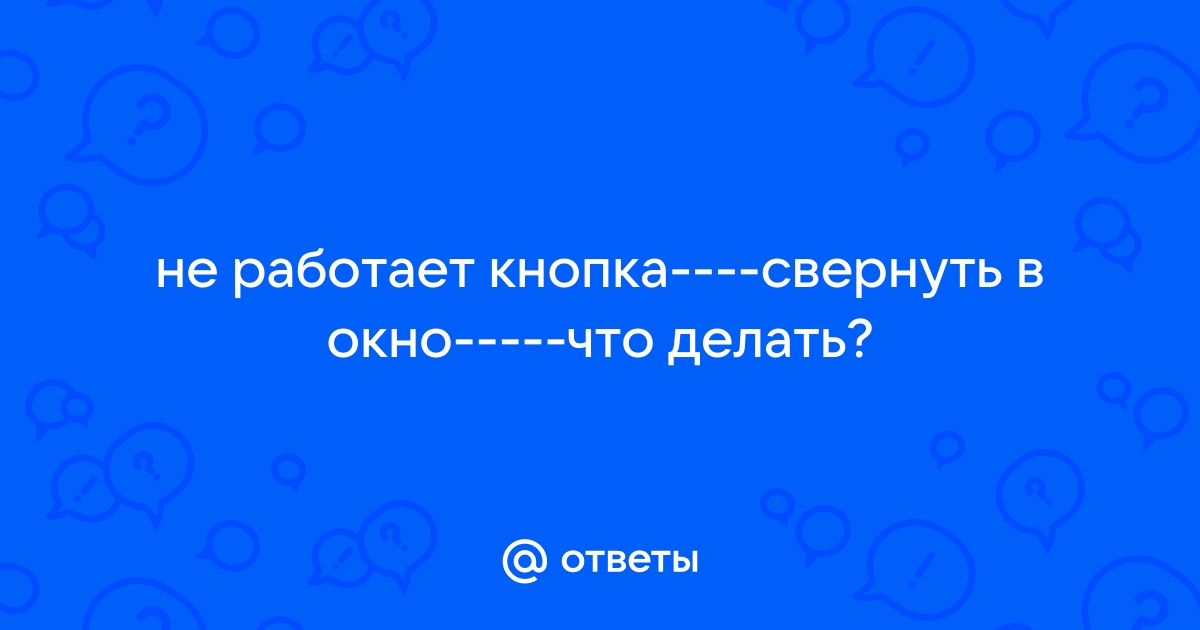 не работает кнопка----свернуть в окно-----что делать?

@ ответы